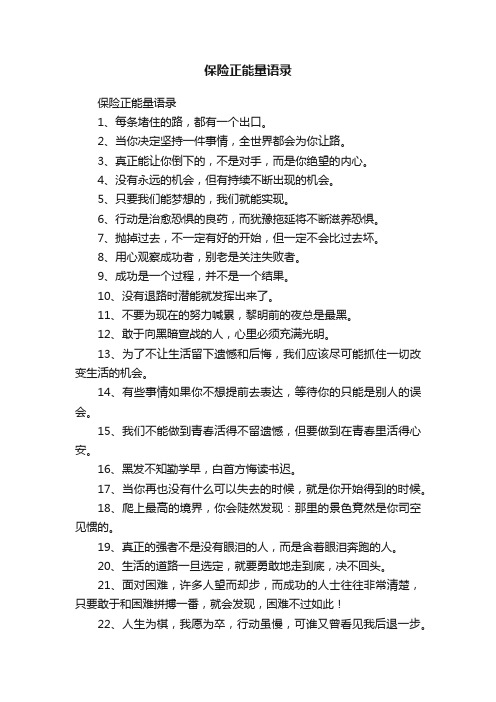 保险正能量语录

保险正能量语录

1、每条堵住的路，都有一个出口。

2、当你决定坚持一件事情，全世界都会为你让路。

3、真正能让你倒下的，不是对手，而是你绝望的内心。

4、没有永远的机会，但有持续不断出现的机会。

5、只要我们能梦想的，我们就能实现。

6、行动是治愈恐惧的良药，而犹豫拖延将不断滋养恐惧。

7、抛掉过去，不一定有好的开始，但一定不会比过去坏。

8、用心观察成功者，别老是关注失败者。

9、成功是一个过程，并不是一个结果。

10、没有退路时潜能就发挥出来了。

11、不要为现在的努力喊累，黎明前的夜总是最黑。

12、敢于向黑暗宣战的人，心里必须充满光明。

13、为了不让生活留下遗憾和后悔，我们应该尽可能抓住一切改变生活的机会。

14、有些事情如果你不想提前去表达，等待你的只能是别人的误会。

15、我们不能做到青春活得不留遗憾，但要做到在青春里活得心安。

16、黑发不知勤学早，白首方悔读书迟。

17、当你再也没有什么可以失去的时候，就是你开始得到的时候。

18、爬上最高的境界，你会陡然发现：那里的景色竟然是你司空见惯的。

19、真正的强者不是没有眼泪的人，而是含着眼泪奔跑的人。

20、生活的道路一旦选定，就要勇敢地走到底，决不回头。

21、面对困难，许多人望而却步，而成功的人士往往非常清楚，只要敢于和困难拼搏一番，就会发现，困难不过如此！

22、人生为棋，我愿为卒，行动虽慢，可谁又曾看见我后退一步。